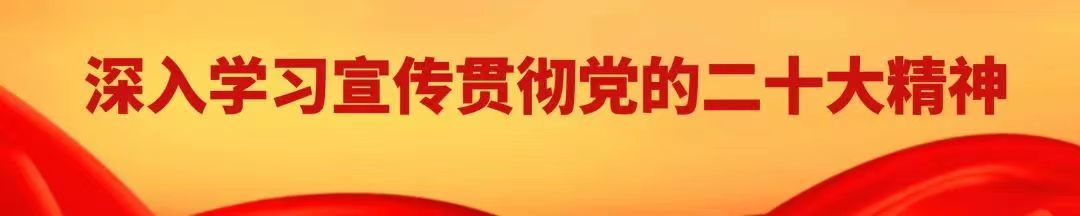 深入学习宣传贯彻党的二十大精神